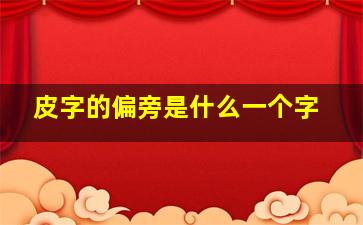 皮字的偏旁是什么一个字